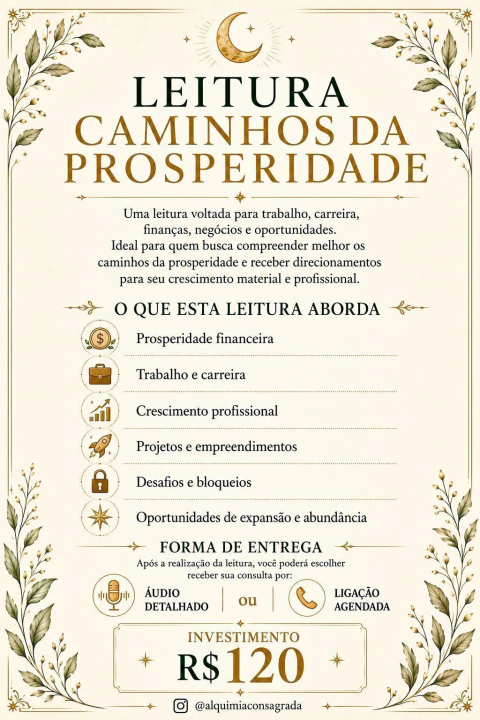 LEITURA
CAMINHOS DA
PROSPERIDADE

Uma leitura voltada para trabalho, carreira, finanças, negócios e oportunidades. Ideal para quem busca compreender melhor os caminhos da prosperidade e receber direcionamentos para seu crescimento material e profissional.

O QUE ESTA LEITURA ABORDA

Prosperidade financeira

Trabalho e carreira

Crescimento profissional

Projetos e empreendimentos

Desafios e bloqueios

Oportunidades de expansão e abundância

FORMA DE ENTREGA

Após a realização da leitura, você poderá escolher receber sua consulta por:

ÁUDIO
DETALHADO

ou

LIGAÇÃO
AGENDADA

INVESTIMENTO
R$120

@alquimiaconsagrada